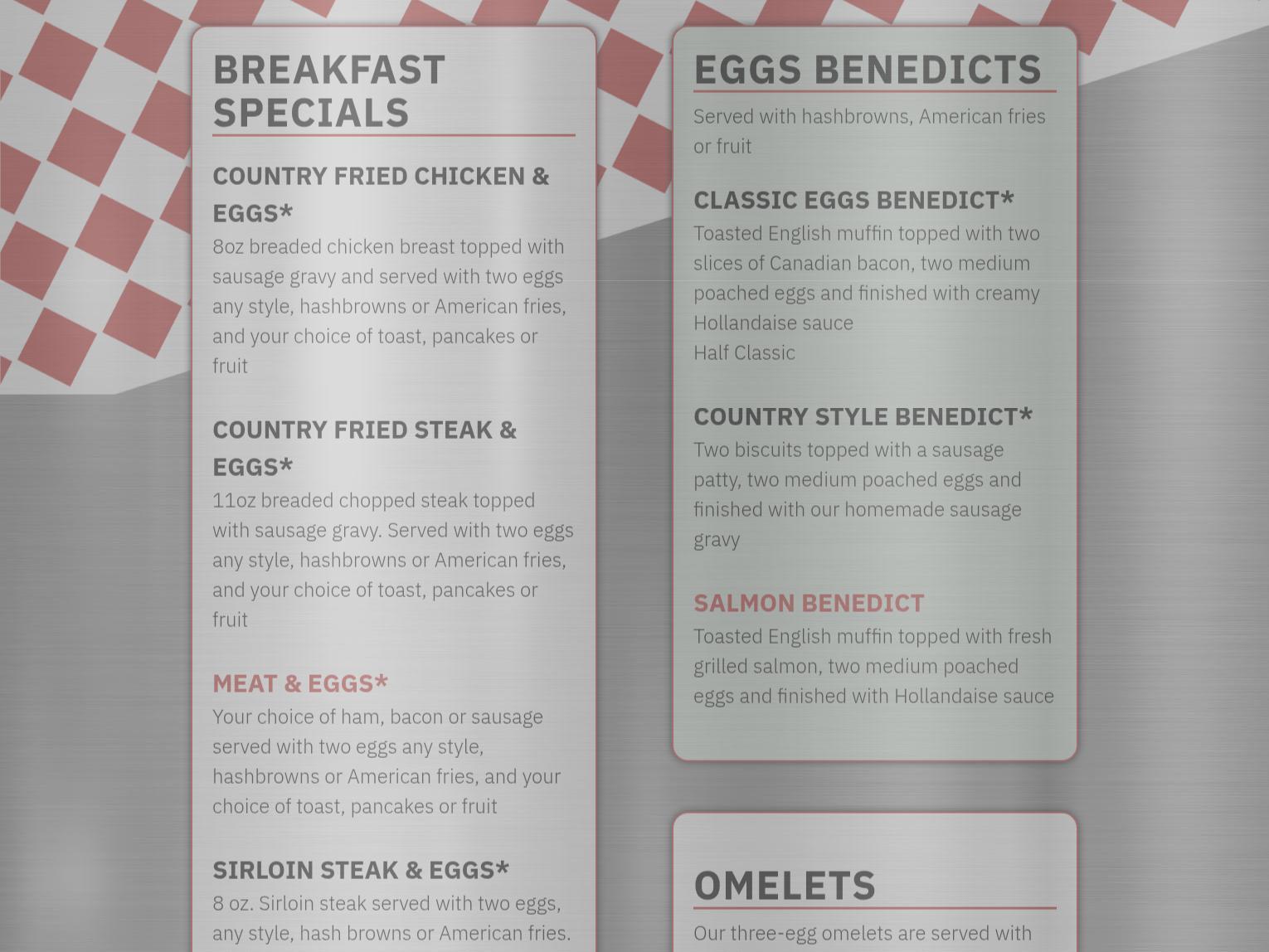 BREAKFAST SPECIALS

COUNTRY FRIED CHICKEN & EGGS*

8oz breaded chicken breast topped with sausage gravy and served with two eggs any style, hashbrowns or American fries, and your choice of toast, pancakes or fruit

COUNTRY FRIED STEAK & EGGS*

11oz breaded chopped steak topped with sausage gravy. Served with two eggs any style, hashbrowns or American fries, and your choice of toast, pancakes or fruit

MEAT & EGGS*

Your choice of ham, bacon or sausage served with two eggs any style, hashbrowns or American fries, and your choice of toast, pancakes or fruit

SIRLOIN STEAK & EGGS*

8 oz. Sirloin steak served with two eggs, any style, hash browns or American fries.

EGGS BENEDICTS

Served with hashbrowns, American fries or fruit

CLASSIC EGGS BENEDICT*

Toasted English muffin topped with two slices of Canadian bacon, two medium poached eggs and finished with creamy Hollandaise sauce

Half Classic

COUNTRY STYLE BENEDICT*

Two biscuits topped with a sausage patty, two medium poached eggs and finished with our homemade sausage gravy

SALMON BENEDICT

Toasted English muffin topped with fresh grilled salmon, two medium poached eggs and finished with Hollandaise sauce

OMELETS

Our three-egg omelets are served with